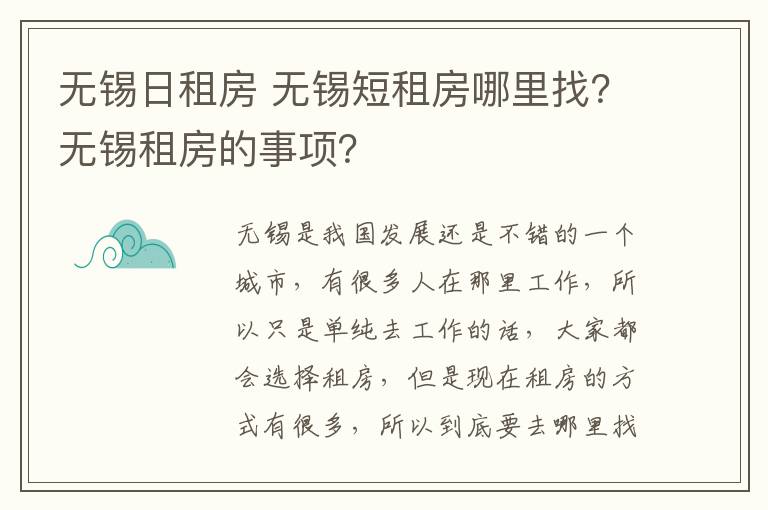 无锡日租房 无锡短租房哪里找？无锡租房的事项？

无锡是我国发展还是不错的一个城市，有很多人在那里工作，所以只是单纯去工作的话，大家都会选择租房，但是现在租房的方式有很多，所以到底要去哪里找